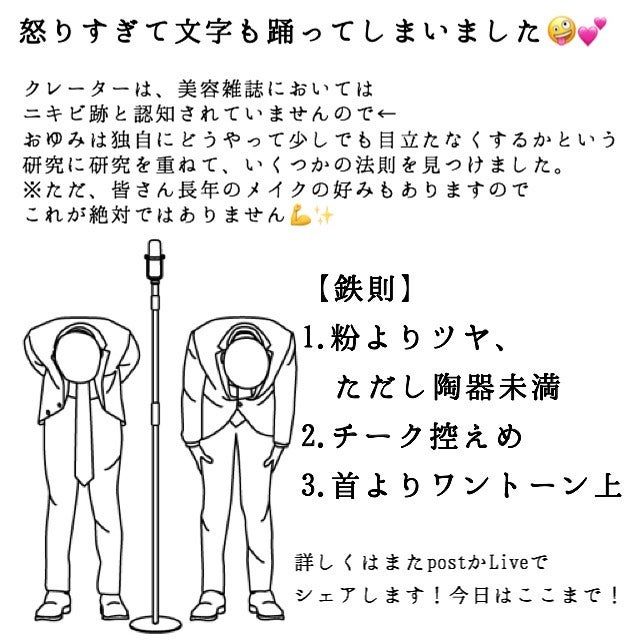 怒りすぎて文字も踊ってしまいました🤪💕

クレーターは、美容雑誌においては
ニキビ跡と認知されていませんので←
おゆみは独自にどうやって少しでも目立たなくするかという
研究に研究を重ねて、いくつかの法則を見つけました。
※ただ、皆さん長年のメイクの好みもありますので
これが絶対ではありません💪✨

【鉄則】
1.粉よりツヤ、
ただし陶器未満
2.チーク控えめ
3.首よりワントーン上

詳しくはまたpostかLiveで
シェアします！今日はここまで！